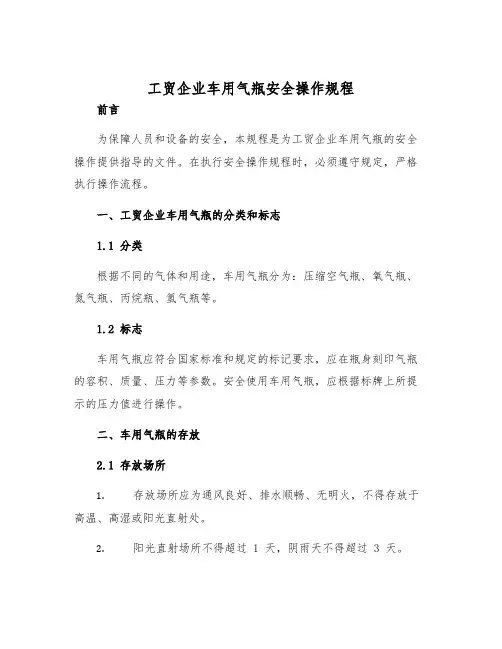 工贸企业车用气瓶安全操作规程

前言

为保障人员和设备的安全，本规程是为工贸企业车用气瓶的安全操作提供指导的文件。在执行安全操作规程时，必须遵守规定，严格执行操作流程。

一、工贸企业车用气瓶的分类和标志

1.1 分类

根据不同的气体和用途，车用气瓶分为：压缩空气瓶、氧气瓶、氮气瓶、丙烷瓶、氢气瓶等。

1.2 标志

车用气瓶应符合国家标准和规定的标记要求，应在瓶身刻印气瓶的容积、质量、压力等参数。安全使用车用气瓶，应根据标牌上所提示的压力值进行操作。

二、车用气瓶的存放

2.1 存放场所

1. 存放场所应为通风良好、排水顺畅、无明火，不得存放于高温、高湿或阳光直射处。

2. 阳光直射场所不得超过 1 天，阴雨天不得超过 3 天。